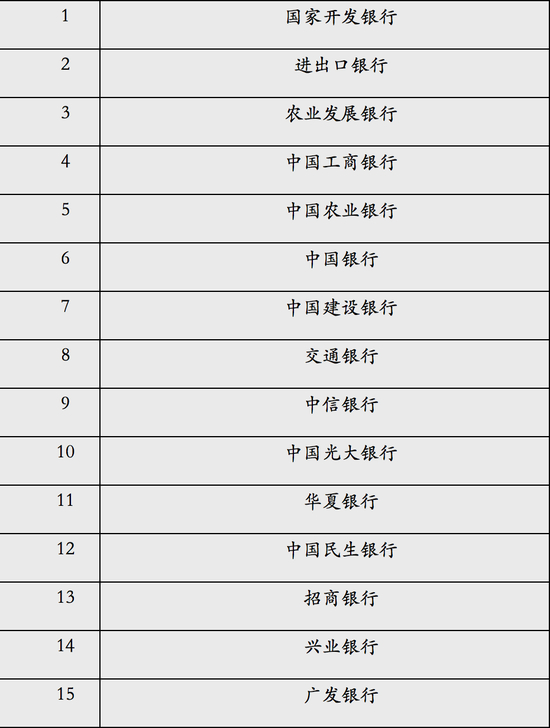 | 1 | 国家开发银行 |
|---|---|
| 2 | 进出口银行 |
| 3 | 农业发展银行 |
| 4 | 中国工商银行 |
| 5 | 中国农业银行 |
| 6 | 中国银行 |
| 7 | 中国建设银行 |
| 8 | 交通银行 |
| 9 | 中信银行 |
| 10 | 中国光大银行 |
| 11 | 华夏银行 |
| 12 | 中国民生银行 |
| 13 | 招商银行 |
| 14 | 兴业银行 |
| 15 | 广发银行 |